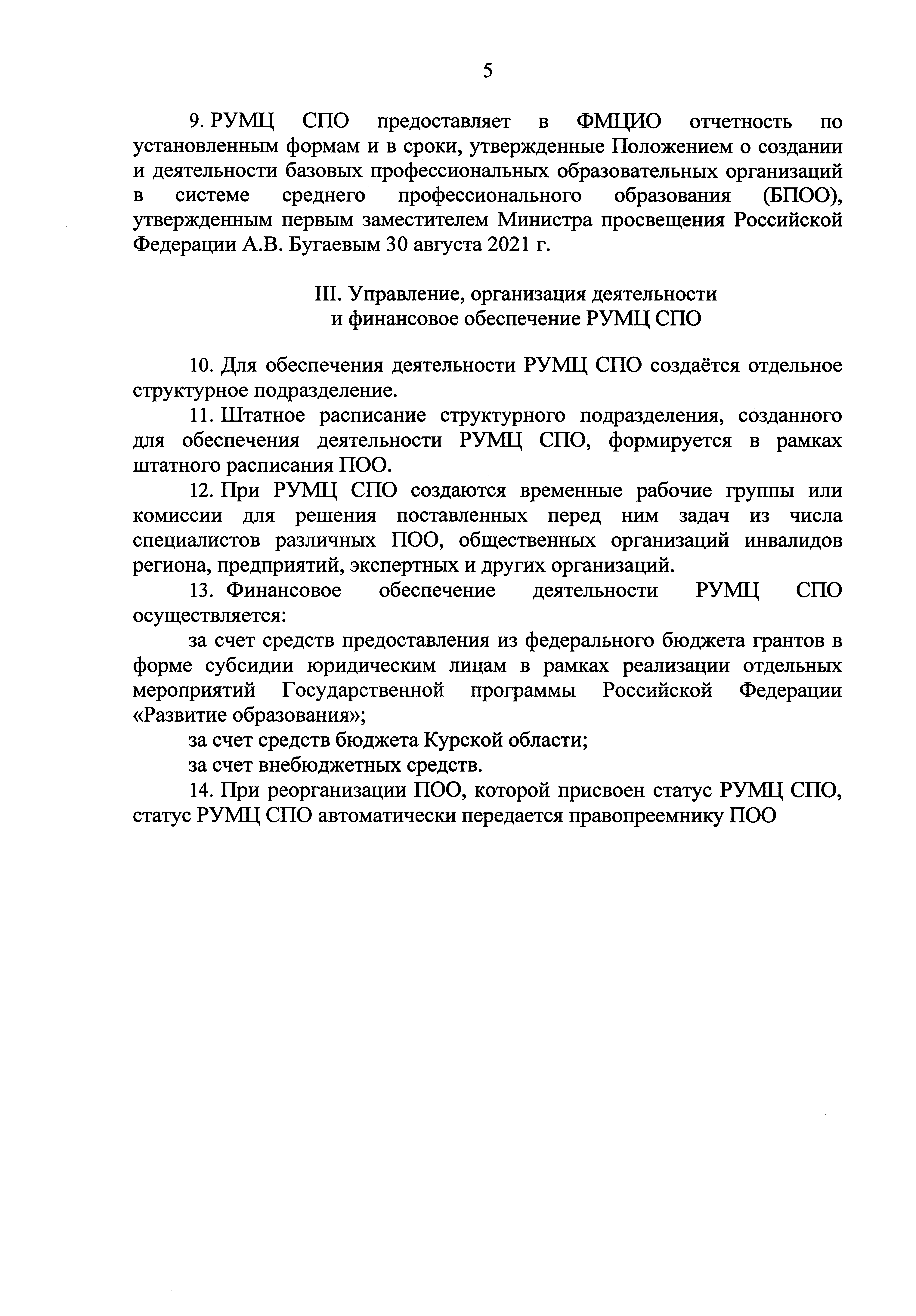 5

9. РУМЦ СПО предоставляет в ФМЦИО отчетность по установленным формам и в сроки, утвержденные Положением о создании и деятельности базовых профессиональных образовательных организаций в системе среднего профессионального образования (БПОО), утвержденным первым заместителем Министра просвещения Российской Федерации А.В. Бугаевым 30 августа 2021 г.

III. Управление, организация деятельности и финансовое обеспечение РУМЦ СПО

10. Для обеспечения деятельности РУМЦ СПО создаётся отдельное структурное подразделение.

11. Штатное расписание структурного подразделения, созданного для обеспечения деятельности РУМЦ СПО, формируется в рамках штатного расписания ПОО.

12. При РУМЦ СПО создаются временные рабочие группы или комиссии для решения поставленных перед ним задач из числа специалистов различных ПОО, общественных организаций инвалидов региона, предприятий, экспертных и других организаций.

13. Финансовое обеспечение деятельности РУМЦ СПО осуществляется:

за счет средств предоставления из федерального бюджета грантов в форме субсидии юридическим лицам в рамках реализации отдельных мероприятий Государственной программы Российской Федерации «Развитие образования»;

за счет средств бюджета Курской области;

за счет внебюджетных средств.

14. При реорганизации ПОО, которой присвоен статус РУМЦ СПО, статус РУМЦ СПО автоматически передается правопреемнику ПОО